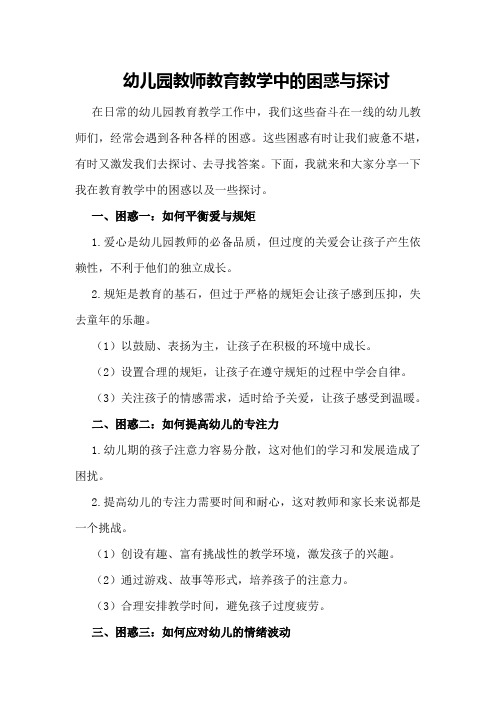 幼儿园教师教育教学中的困惑与探讨

在日常的幼儿园教育教学工作中，我们这些奋斗在一线的幼儿教师们，经常会遇到各种各样的困惑。这些困惑有时让我们疲惫不堪，有时又激发我们去探讨、去寻找答案。下面，我就来和大家分享一下我在教育教学中的困惑以及一些探讨。

一、困惑一：如何平衡爱与规矩

1.爱心是幼儿园教师的必备品质，但过度的关爱会让孩子产生依赖性，不利于他们的独立成长。

2.规矩是教育的基石，但过于严格的规矩会让孩子感到压抑，失去童年的乐趣。

（1）以鼓励、表扬为主，让孩子在积极的环境中成长。

（2）设置合理的规矩，让孩子在遵守规矩的过程中学会自律。

（3）关注孩子的情感需求，适时给予关爱，让孩子感受到温暖。

二、困惑二：如何提高幼儿的专注力

1.幼儿期的孩子注意力容易分散，这对他们的学习和发展造成了困扰。

2.提高幼儿的专注力需要时间和耐心，这对教师和家长来说都是一个挑战。

（1）创设有趣、富有挑战性的教学环境，激发孩子的兴趣。

（2）通过游戏、故事等形式，培养孩子的注意力。

（3）合理安排教学时间，避免孩子过度疲劳。

三、困惑三：如何应对幼儿的情绪波动